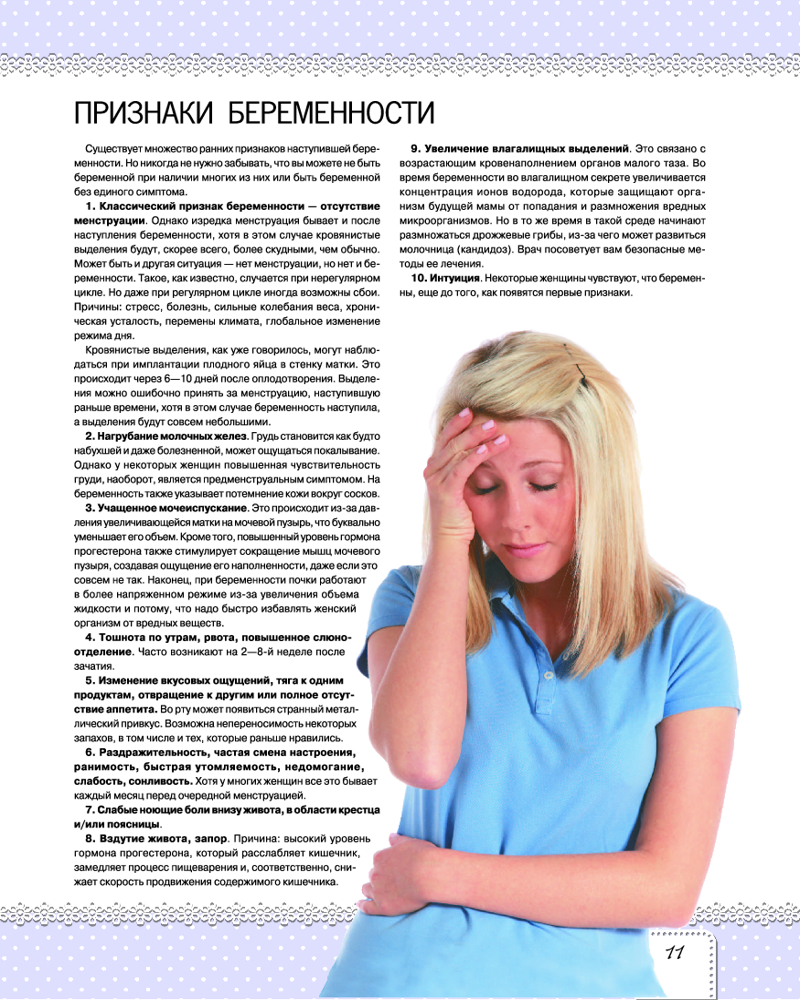 ПРИЗНАКИ БЕРЕМЕННОСТИ

Существует множество ранних признаков наступившей беременности. Но никогда не нужно забывать, что вы можете не быть беременной при наличии многих из них или быть беременной без единого симптома.

1. Классический признак беременности — отсутствие менструации. Однако изредка менструация бывает и после наступления беременности, хотя в этом случае кровянистые выделения будут, скорее всего, более скудными, чем обычно. Может быть и другая ситуация — нет менструации, но нет и беременности. Такое, как известно, случается при нерегулярном цикле. Но даже при регулярном цикле иногда возможны сбои. Причины: стресс, болезнь, сильные колебания веса, хроническая усталость, перемены климата, глобальное изменение режима дня.

Кровянистые выделения, как уже говорилось, могут наблюдаться при имплантации плодного яйца в стенку матки. Это происходит через 6—10 дней после оплодотворения. Выделения можно ошибочно принять за менструацию, наступившую раньше времени, хотя в этом случае беременность наступила, а выделения будут совсем небольшими.

2. Нагрубание молочных желез. Грудь становится как будто набухшей и даже болезненной, может ощущаться покалывание. Однако у некоторых женщин повышенная чувствительность груди, наоборот, является предменструальным симптомом. На беременность также указывает потемнение кожи вокруг сосков.

3. Учащенное мочеиспускание. Это происходит из-за давления увеличивающейся матки на мочевой пузырь, что буквально уменьшает его объем. Кроме того, повышенный уровень гормона прогестерона также стимулирует сокращение мышц мочевого пузыря, создавая ощущение его наполненности, даже если это совсем не так. Наконец, при беременности почки работают в более напряженном режиме из-за увеличения объема жидкости и потому, что надо быстро избавлять женский организм от вредных веществ.

4. Тошнота по утрам, рвота, повышенное слюноотделение. Часто возникают на 2—8-й неделе после зачатия.

5. Изменение вкусовых ощущений, тяга к одним продуктам, отвращение к другим или полное отсутствие аппетита. Во рту может появиться странный металлический привкус. Возможна непереносимость некоторых запахов, в том числе и тех, которые раньше нравились.

6. Раздражительность, частая смена настроения, ранимость, быстрая утомляемость, недомогание, слабость, сонливость. Хотя у многих женщин все это бывает каждый месяц перед очередной менструацией.

7. Слабые ноющие боли внизу живота, в области крестца и/или поясницы.

8. Вздутие живота, запор. Причина: высокий уровень гормона прогестерона, который расслабляет кишечник, замедляет процесс пищеварения и, соответственно, снижает скорость продвижения содержимого кишечника.

9. Увеличение влагалищных выделений. Это связано с возрастающим кровенаполнением органов малого таза. Во время беременности во влагалищном секрете увеличивается концентрация ионов водорода, которые защищают организм будущей мамы от попадания и размножения вредных микроорганизмов. Но в то же время в такой среде начинают размножаться дрожжевые грибы, из-за чего может развиться молочница (кандидоз). Врач посоветует вам безопасные методы ее лечения.

10. Интуиция. Некоторые женщины чувствуют, что беременны, еще до того, как появятся первые признаки.

11